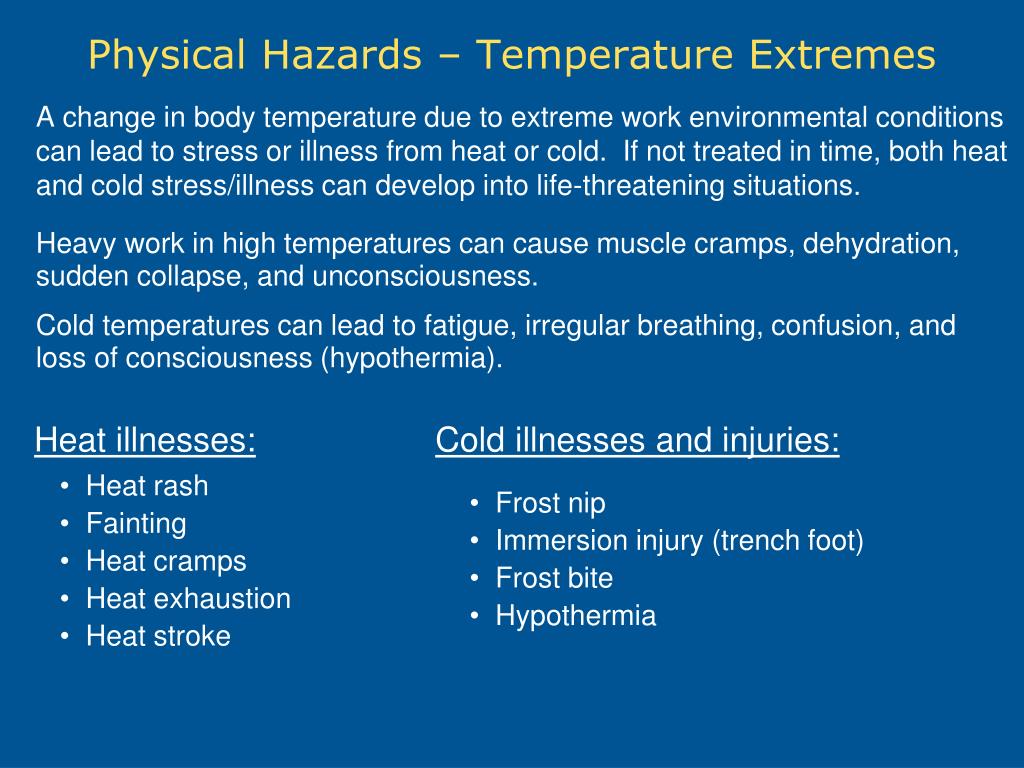 Physical Hazards – Temperature Extremes

A change in body temperature due to extreme work environmental conditions can lead to stress or illness from heat or cold. If not treated in time, both heat and cold stress/illness can develop into life-threatening situations.

Heavy work in high temperatures can cause muscle cramps, dehydration, sudden collapse, and unconsciousness.

Cold temperatures can lead to fatigue, irregular breathing, confusion, and loss of consciousness (hypothermia).

Heat illnesses:
• Heat rash
• Fainting
• Heat cramps
• Heat exhaustion
• Heat stroke

Cold illnesses and injuries:
• Frost nip
• Immersion injury (trench foot)
• Frost bite
• Hypothermia